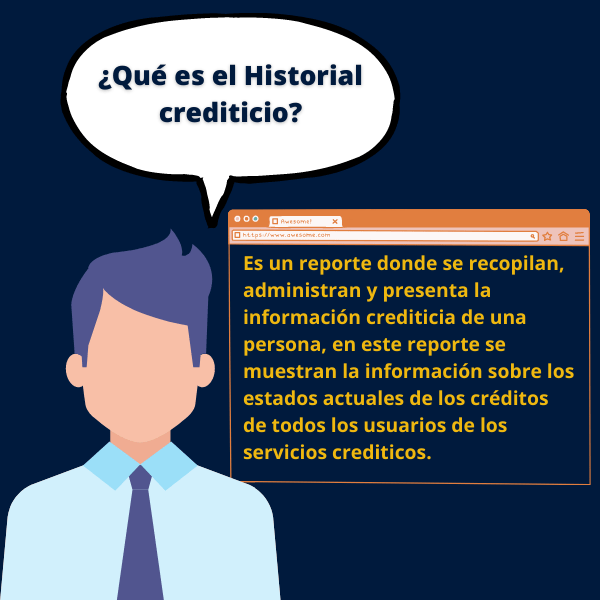 ¿Qué es el Historial crediticio?

Awesome!

https://www.awesome.com

Es un reporte donde se recopilan, administran y presenta la información crediticia de una persona, en este reporte se muestran la información sobre los estados actuales de los créditos de todos los usuarios de los servicios crediticos.